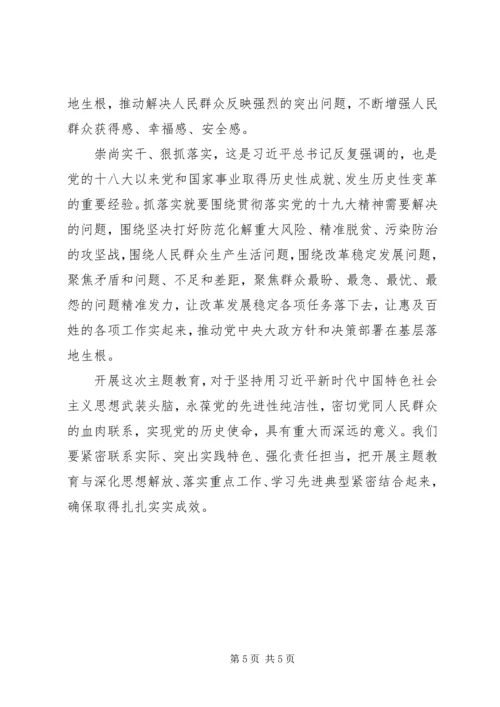 地生根，推动解决人民群众反映强烈的突出问题，不断增强人民群众获得感、幸福感、安全感。

崇尚实干、狠抓落实，这是习近平总书记反复强调的，也是党的十八大以来党和国家事业取得历史性成就、发生历史性变革的重要经验。抓落实就要围绕贯彻落实党的十九大精神需要解决的问题，围绕坚决打好防范化解重大风险、精准脱贫、污染防治的攻坚战，围绕人民群众生产生活问题，围绕改革稳定发展问题，聚焦矛盾和问题、不足和差距，聚焦群众最盼、最急、最忧、最怨的问题精准发力，让改革发展稳定各项任务落下去，让惠及百姓的各项工作实起来，推动党中央大政方针和决策部署在基层落地生根。

开展这次主题教育，对于坚持用习近平新时代中国特色社会主义思想武装头脑，永葆党的先进性纯洁性，密切党同人民群众的血肉联系，实现党的历史使命，具有重大而深远的意义。我们要紧密联系实际、突出实践特色、强化责任担当，把开展主题教育与深化思想解放、落实重点工作、学习先进典型紧密结合起来，确保取得扎扎实实成效。

第 5 页 共 5 页